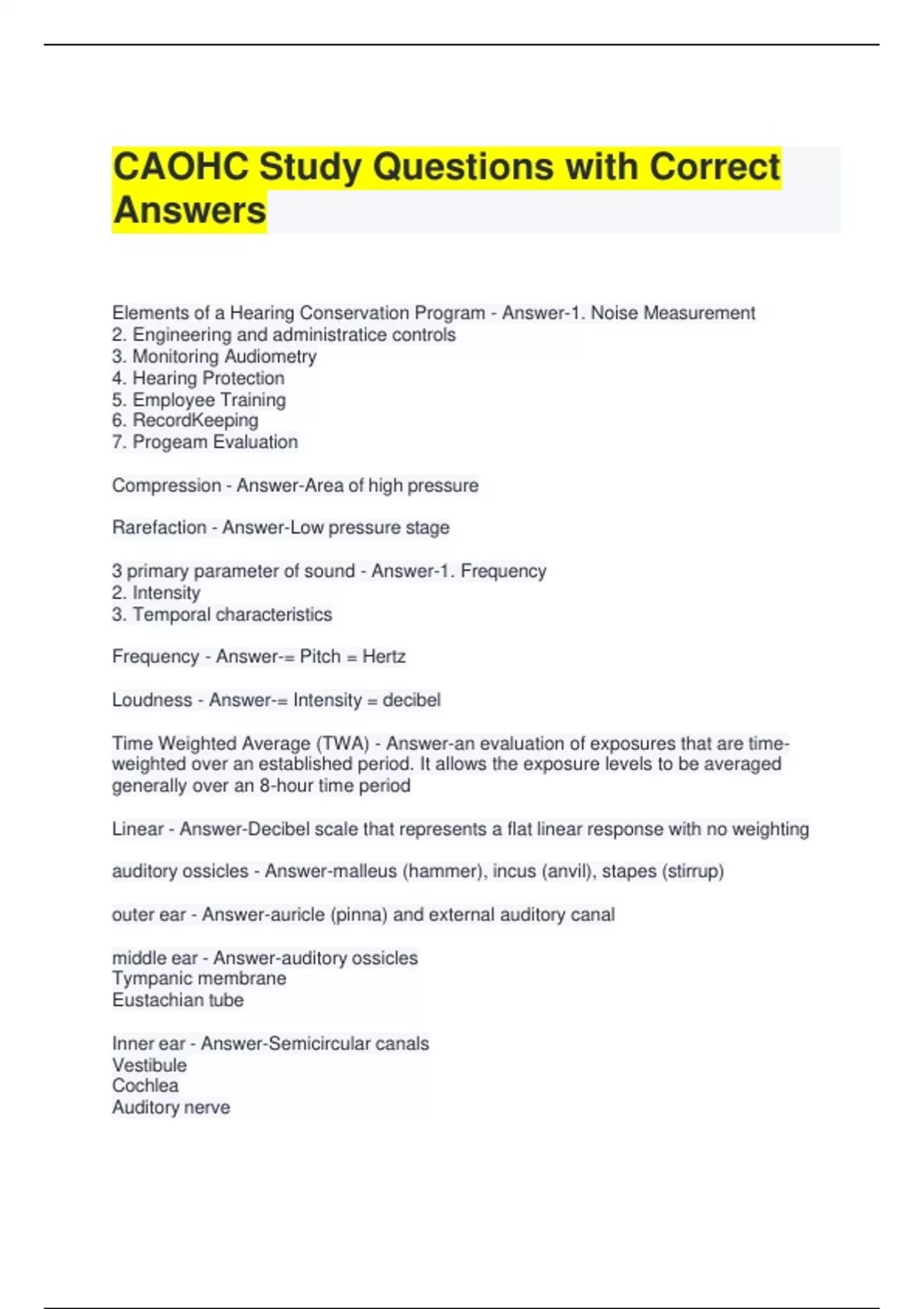 CAOHC Study Questions with Correct Answers

Elements of a Hearing Conservation Program - Answer-1. Noise Measurement
2. Engineering and administratice controls
3. Monitoring Audiometry
4. Hearing Protection
5. Employee Training
6. RecordKeeping
7. Progeam Evaluation

Compression - Answer-Area of high pressure

Rarefaction - Answer-Low pressure stage

3 primary parameter of sound - Answer-1. Frequency
2. Intensity
3. Temporal characteristics

Frequency - Answer-= Pitch = Hertz

Loudness - Answer-= Intensity = decibel

Time Weighted Average (TWA) - Answer-an evaluation of exposures that are time-weighted over an established period. It allows the exposure levels to be averaged generally over an 8-hour time period

Linear - Answer-Decibel scale that represents a flat linear response with no weighting

auditory ossicles - Answer-malleus (hammer), incus (anvil), stapes (stirrup)

outer ear - Answer-auricle (pinna) and external auditory canal

middle ear - Answer-auditory ossicles
Tympanic membrane
Eustachian tube

Inner ear - Answer-Semicircular canals
Vestibule
Cochlea
Auditory nerve